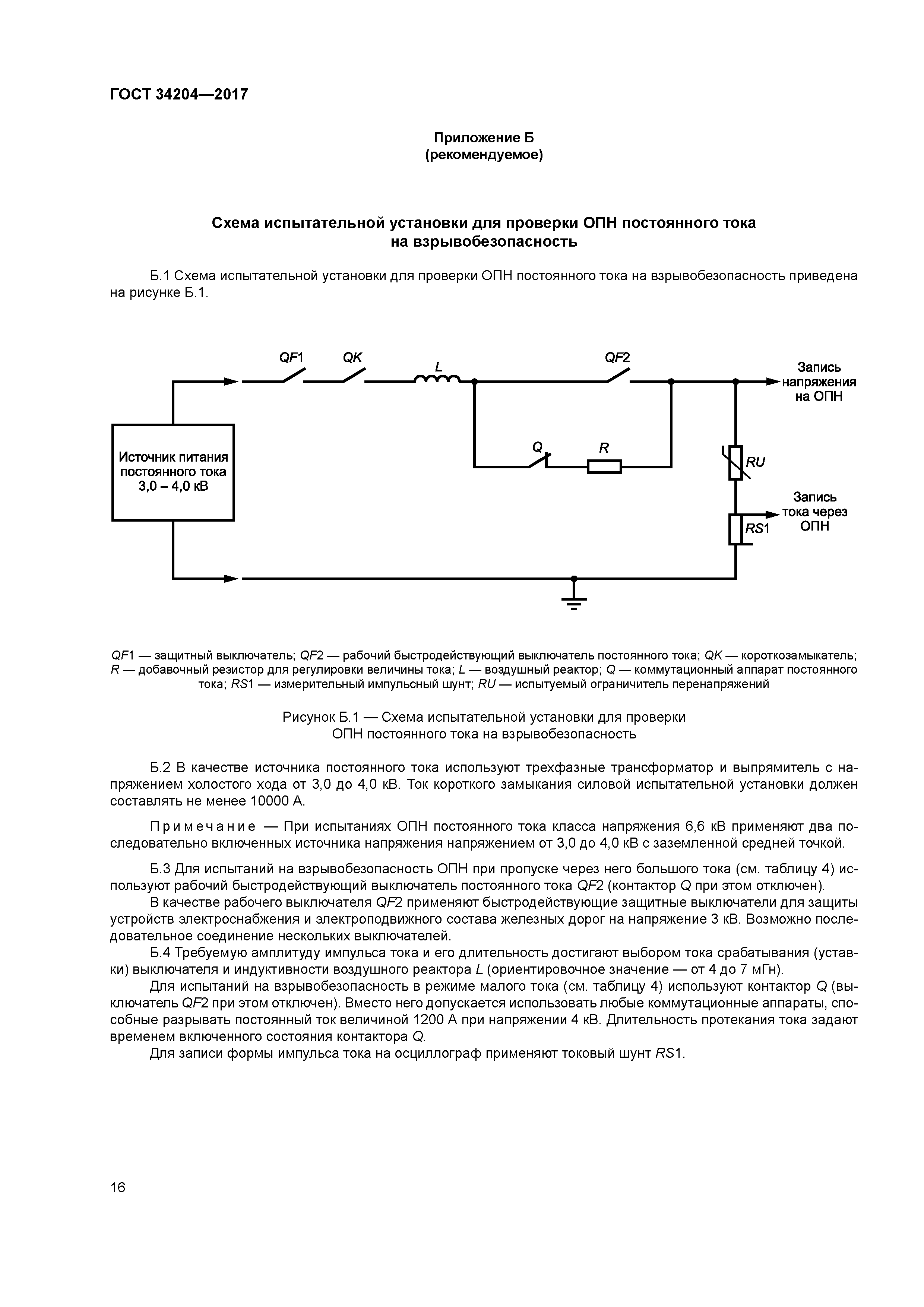 ГОСТ 34204—2017

Приложение Б
(рекомендуемое)

Схема испытательной установки для проверки ОПН постоянного тока на взрывобезопасность

Б.1 Схема испытательной установки для проверки ОПН постоянного тока на взрывобезопасность приведена на рисунке Б.1.

QF1 QK L QF2 Запись напряжения на ОПН

Источник питания постоянного тока 3,0 – 4,0 кВ

Q R RU

Запись тока через ОПН

RS1

QF1 — защитный выключатель; QF2 — рабочий быстродействующий выключатель постоянного тока; QK — короткозамыкатель; R — добавочный резистор для регулировки величины тока; L — воздушный реактор; Q — коммутационный аппарат постоянного тока; RS1 — измерительный импульсный шунт; RU — испытуемый ограничитель перенапряжений

Рисунок Б.1 — Схема испытательной установки для проверки ОПН постоянного тока на взрывобезопасность

Б.2 В качестве источника постоянного тока используют трехфазные трансформатор и выпрямитель с напряжением холостого хода от 3,0 до 4,0 кВ. Ток короткого замыкания силовой испытательной установки должен составлять не менее 10000 А.

Примечание — При испытаниях ОПН постоянного тока класса напряжения 6,6 кВ применяют два последовательно включенных источника напряжения напряжением от 3,0 до 4,0 кВ с заземленной средней точкой.

Б.3 Для испытаний на взрывобезопасность ОПН при пропуске через него большого тока (см. таблицу 4) используют рабочий быстродействующий выключатель постоянного тока QF2 (контактор Q при этом отключен).
В качестве рабочего выключателя QF2 применяют быстродействующие защитные выключатели для защиты устройств электроснабжения и электроподвижного состава железных дорог на напряжение 3 кВ. Возможно последовательное соединение нескольких выключателей.
Б.4 Требуемую амплитуду импульса тока и его длительность достигают выбором тока срабатывания (уставки) выключателя и индуктивности воздушного реактора L (ориентировочное значение — от 4 до 7 мГн).
Для испытаний на взрывобезопасность в режиме малого тока (см. таблицу 4) используют контактор Q (выключатель QF2 при этом отключен). Вместо него допускается использовать любые коммутационные аппараты, способные разрывать постоянный ток величиной 1200 А при напряжении 4 кВ. Длительность протекания тока задают временем включенного состояния контактора Q.
Для записи формы импульса тока на осциллограф применяют токовый шунт RS1.

16